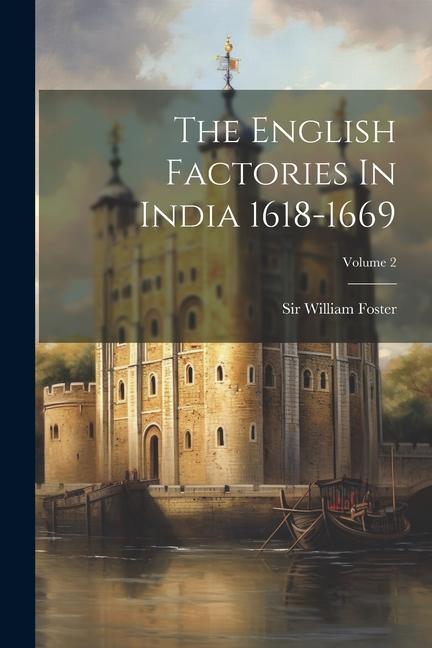 The English Factories In India 1618-1669

Volume 2

Sir William Foster